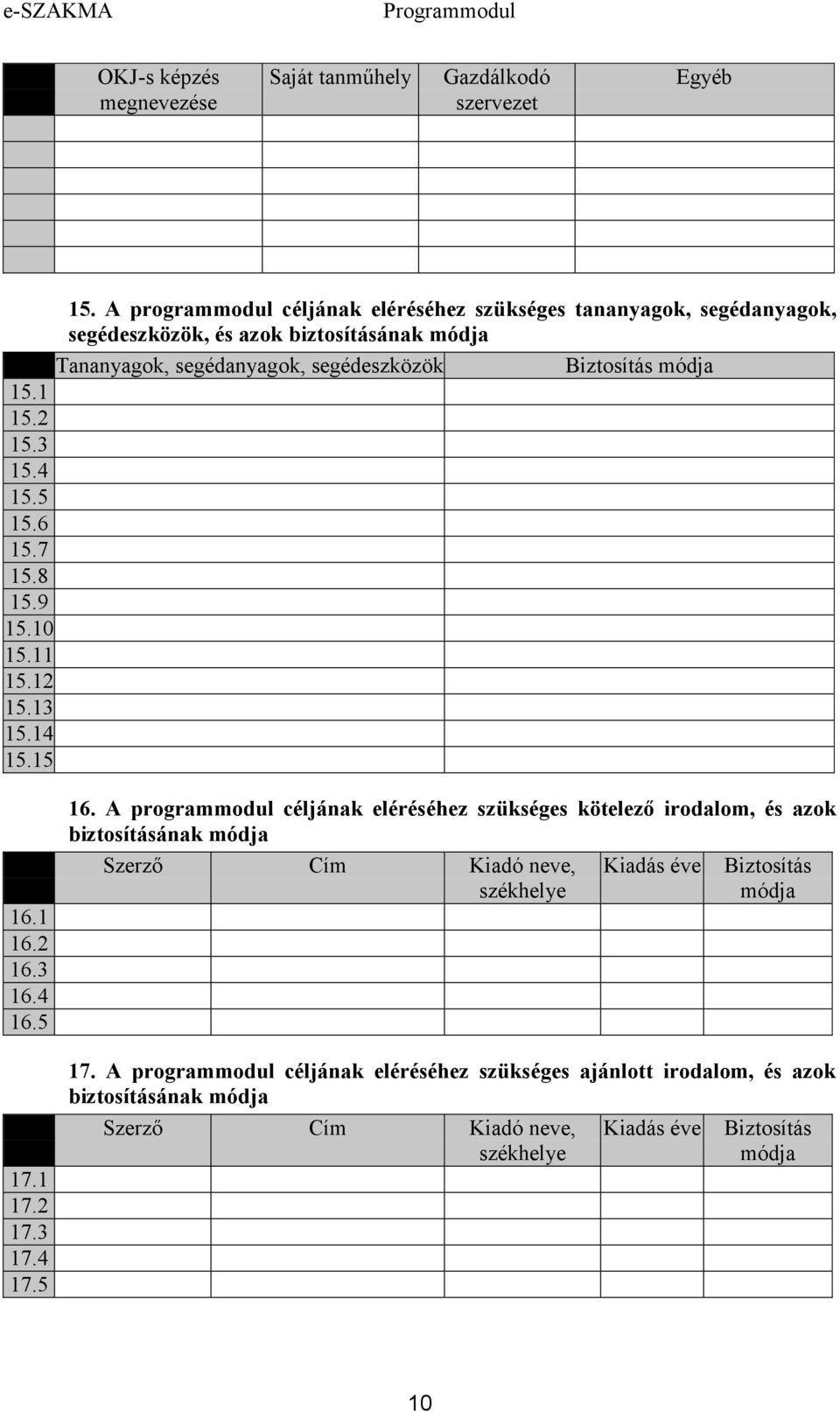 e-SZAKMA Programmodul

| | OKJ-s képzés megnevezése | Saját tanműhely | Gazdálkodó szervezet | Egyéb |
|---|---|---|---|---|
| | | | | |
| | | | | |
| | | | | |
| | | | | |
| | | | | |

15. A programmodul céljának eléréséhez szükséges tananyagok, segédanyagok, segédeszközök, és azok biztosításának módja

| | Tananyagok, segédanyagok, segédeszközök | Biztosítás módja |
|---|---|---|
| 15.1 | | |
| 15.2 | | |
| 15.3 | | |
| 15.4 | | |
| 15.5 | | |
| 15.6 | | |
| 15.7 | | |
| 15.8 | | |
| 15.9 | | |
| 15.10 | | |
| 15.11 | | |
| 15.12 | | |
| 15.13 | | |
| 15.14 | | |
| 15.15 | | |

16. A programmodul céljának eléréséhez szükséges kötelező irodalom, és azok biztosításának módja

| | Szerző | Cím | Kiadó neve, székhelye | Kiadás éve | Biztosítás módja |
|---|---|---|---|---|---|
| 16.1 | | | | | |
| 16.2 | | | | | |
| 16.3 | | | | | |
| 16.4 | | | | | |
| 16.5 | | | | | |

17. A programmodul céljának eléréséhez szükséges ajánlott irodalom, és azok biztosításának módja

| | Szerző | Cím | Kiadó neve, székhelye | Kiadás éve | Biztosítás módja |
|---|---|---|---|---|---|
| 17.1 | | | | | |
| 17.2 | | | | | |
| 17.3 | | | | | |
| 17.4 | | | | | |
| 17.5 | | | | | |

10